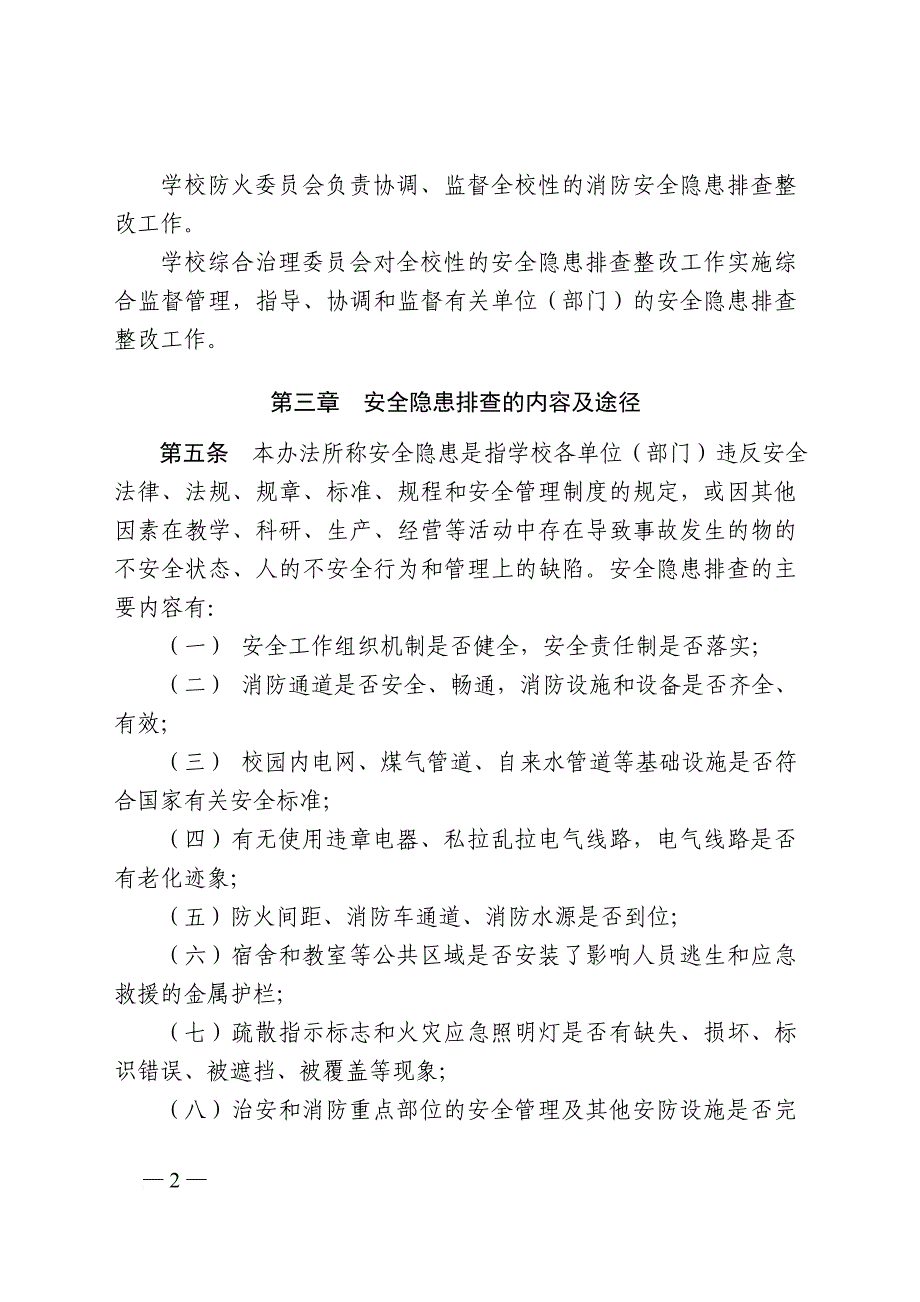 学校防火委员会负责协调、监督全校性的消防安全隐患排查整改工作。

学校综合治理委员会对全校性的安全隐患排查整改工作实施综合监督管理，指导、协调和监督有关单位（部门）的安全隐患排查整改工作。

第三章　安全隐患排查的内容及途径

第五条　本办法所称安全隐患是指学校各单位（部门）违反安全法律、法规、规章、标准、规程和安全管理制度的规定，或因其他因素在教学、科研、生产、经营等活动中存在导致事故发生的物的不安全状态、人的不安全行为和管理上的缺陷。安全隐患排查的主要内容有:

（一） 安全工作组织机制是否健全，安全责任制是否落实;

（二） 消防通道是否安全、畅通，消防设施和设备是否齐全、有效;

（三） 校园内电网、煤气管道、自来水管道等基础设施是否符合国家有关安全标准;

（四）有无使用违章电器、私拉乱拉电气线路，电气线路是否有老化迹象;

（五）防火间距、消防车通道、消防水源是否到位;

（六）宿舍和教室等公共区域是否安装了影响人员逃生和应急救援的金属护栏;

（七）疏散指示标志和火灾应急照明灯是否有缺失、损坏、标识错误、被遮挡、被覆盖等现象;

（八）治安和消防重点部位的安全管理及其他安防设施是否完

— 2 —